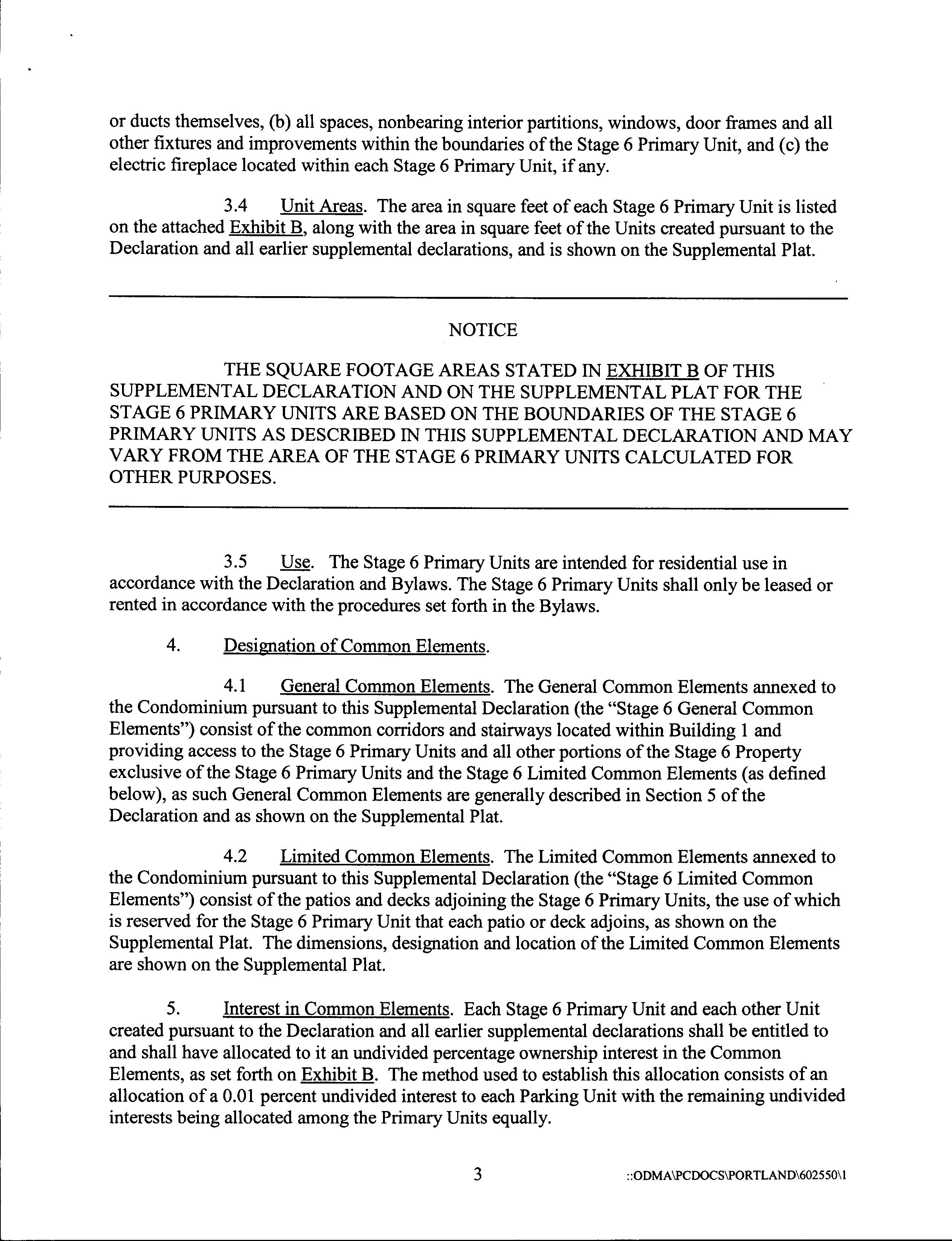 or ducts themselves, (b) all spaces, nonbearing interior partitions, windows, door frames and all other fixtures and improvements within the boundaries of the Stage 6 Primary Unit, and (c) the electric fireplace located within each Stage 6 Primary Unit, if any.

3.4 Unit Areas. The area in square feet of each Stage 6 Primary Unit is listed on the attached Exhibit B, along with the area in square feet of the Units created pursuant to the Declaration and all earlier supplemental declarations, and is shown on the Supplemental Plat.

NOTICE

THE SQUARE FOOTAGE AREAS STATED IN EXHIBIT B OF THIS SUPPLEMENTAL DECLARATION AND ON THE SUPPLEMENTAL PLAT FOR THE STAGE 6 PRIMARY UNITS ARE BASED ON THE BOUNDARIES OF THE STAGE 6 PRIMARY UNITS AS DESCRIBED IN THIS SUPPLEMENTAL DECLARATION AND MAY VARY FROM THE AREA OF THE STAGE 6 PRIMARY UNITS CALCULATED FOR OTHER PURPOSES.

3.5 Use. The Stage 6 Primary Units are intended for residential use in accordance with the Declaration and Bylaws. The Stage 6 Primary Units shall only be leased or rented in accordance with the procedures set forth in the Bylaws.

4. Designation of Common Elements.

4.1 General Common Elements. The General Common Elements annexed to the Condominium pursuant to this Supplemental Declaration (the "Stage 6 General Common Elements") consist of the common corridors and stairways located within Building 1 and providing access to the Stage 6 Primary Units and all other portions of the Stage 6 Property exclusive of the Stage 6 Primary Units and the Stage 6 Limited Common Elements (as defined below), as such General Common Elements are generally described in Section 5 of the Declaration and as shown on the Supplemental Plat.

4.2 Limited Common Elements. The Limited Common Elements annexed to the Condominium pursuant to this Supplemental Declaration (the "Stage 6 Limited Common Elements") consist of the patios and decks adjoining the Stage 6 Primary Units, the use of which is reserved for the Stage 6 Primary Unit that each patio or deck adjoins, as shown on the Supplemental Plat. The dimensions, designation and location of the Limited Common Elements are shown on the Supplemental Plat.

5. Interest in Common Elements. Each Stage 6 Primary Unit and each other Unit created pursuant to the Declaration and all earlier supplemental declarations shall be entitled to and shall have allocated to it an undivided percentage ownership interest in the Common Elements, as set forth on Exhibit B. The method used to establish this allocation consists of an allocation of a 0.01 percent undivided interest to each Parking Unit with the remaining undivided interests being allocated among the Primary Units equally.

3

::ODMA\PCDOCS\PORTLAND\602550\1